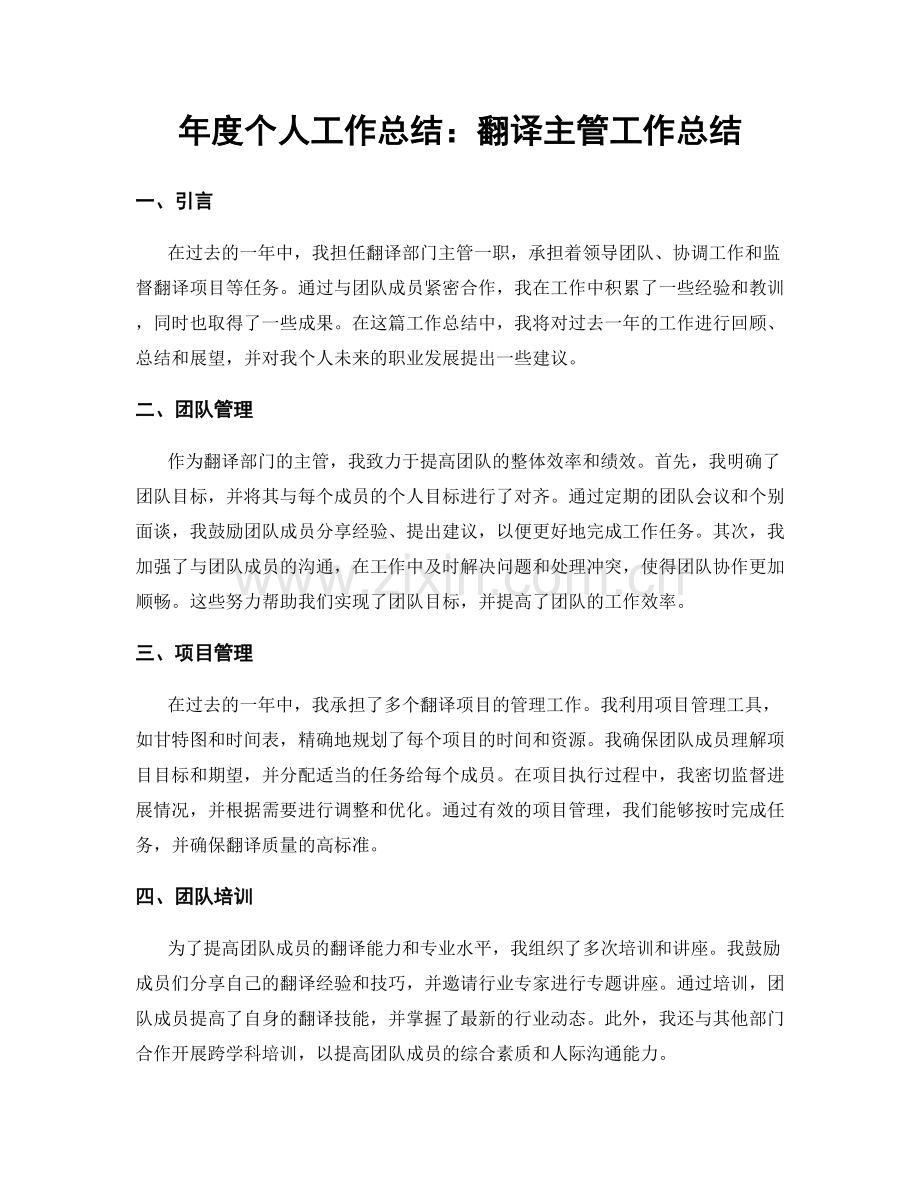 年度个人工作总结：翻译主管工作总结

一、引言

在过去的一年中，我担任翻译部门主管一职，承担着领导团队、协调工作和监督翻译项目等任务。通过与团队成员紧密合作，我在工作中积累了一些经验和教训，同时也取得了一些成果。在这篇工作总结中，我将对过去一年的工作进行回顾、总结和展望，并对我个人未来的职业发展提出一些建议。

二、团队管理

作为翻译部门的主管，我致力于提高团队的整体效率和绩效。首先，我明确了团队目标，并将其与每个成员的个人目标进行了对齐。通过定期的团队会议和个别面谈，我鼓励团队成员分享经验、提出建议，以便更好地完成工作任务。其次，我加强了与团队成员的沟通，在工作中及时解决问题和处理冲突，使得团队协作更加顺畅。这些努力帮助我们实现了团队目标，并提高了团队的工作效率。

三、项目管理

在过去的一年中，我承担了多个翻译项目的管理工作。我利用项目管理工具，如甘特图和时间表，精确地规划了每个项目的时间和资源。我确保团队成员理解项目目标和期望，并分配适当的任务给每个成员。在项目执行过程中，我密切监督进展情况，并根据需要进行调整和优化。通过有效的项目管理，我们能够按时完成任务，并确保翻译质量的高标准。

四、团队培训

为了提高团队成员的翻译能力和专业水平，我组织了多次培训和讲座。我鼓励成员们分享自己的翻译经验和技巧，并邀请行业专家进行专题讲座。通过培训，团队成员提高了自身的翻译技能，并掌握了最新的行业动态。此外，我还与其他部门合作开展跨学科培训，以提高团队成员的综合素质和人际沟通能力。

www.zixin.com.cn